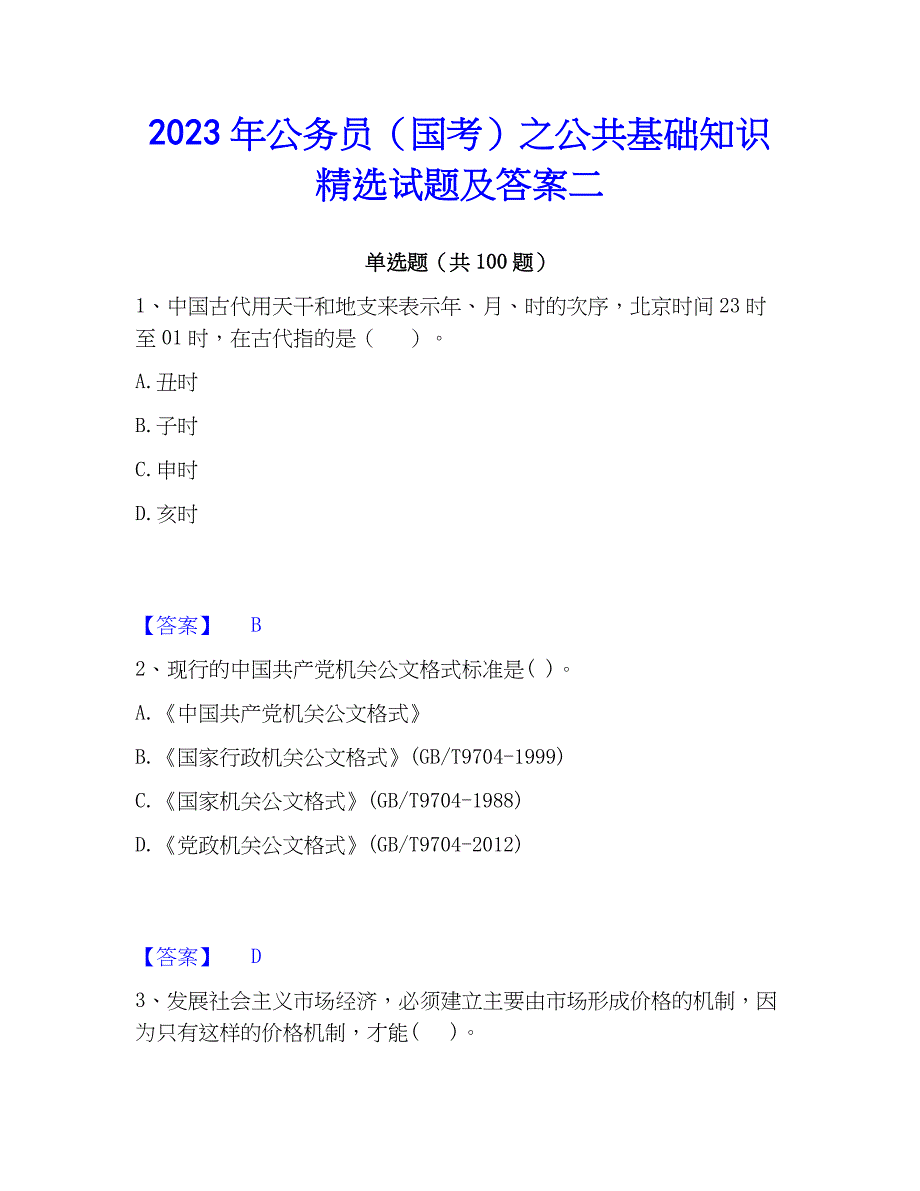 2023年公务员（国考）之公共基础知识精选试题及答案二

单选题（共100题）

1、中国古代用天干和地支来表示年、月、时的次序，北京时间23时至01时，在古代指的是（　　）。

A.丑时

B.子时

C.申时

D.亥时

【答案】　B

2、现行的中国共产党机关公文格式标准是( )。

A.《中国共产党机关公文格式》

B.《国家行政机关公文格式》(GB/T9704-1999)

C.《国家机关公文格式》(GB/T9704-1988)

D.《党政机关公文格式》(GB/T9704-2012)

【答案】　D

3、发展社会主义市场经济，必须建立主要由市场形成价格的机制，因为只有这样的价格机制，才能(　 )。